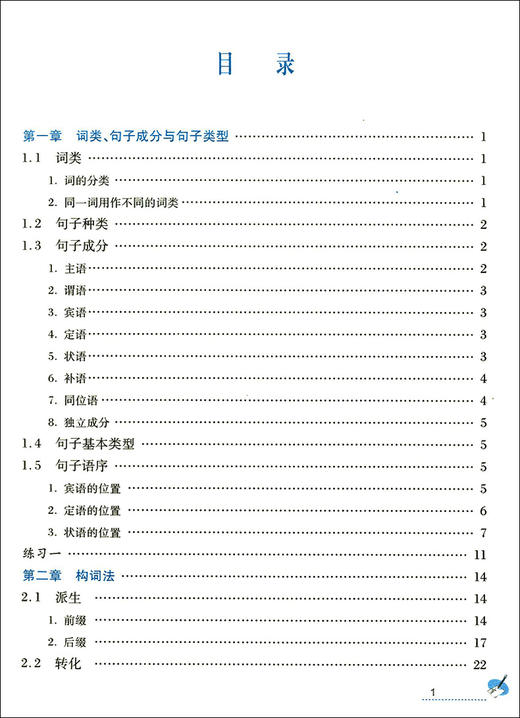 目　录

第一章　词类、句子成分与句子类型 …… 1
1.1　词类 …… 1
1. 词的分类 …… 1
2. 同一词用作不同的词类 …… 1
1.2　句子种类 …… 2
1.3　句子成分 …… 2
1. 主语 …… 2
2. 谓语 …… 3
3. 宾语 …… 3
4. 定语 …… 3
5. 状语 …… 3
6. 补语 …… 4
7. 同位语 …… 4
8. 独立成分 …… 5
1.4　句子基本类型 …… 5
1.5　句子语序 …… 5
1. 宾语的位置 …… 5
2. 定语的位置 …… 6
3. 状语的位置 …… 7
练习一 …… 11
第二章　构词法 …… 14
2.1　派生 …… 14
1. 前缀 …… 14
2. 后缀 …… 17
2.2　转化 …… 22

1